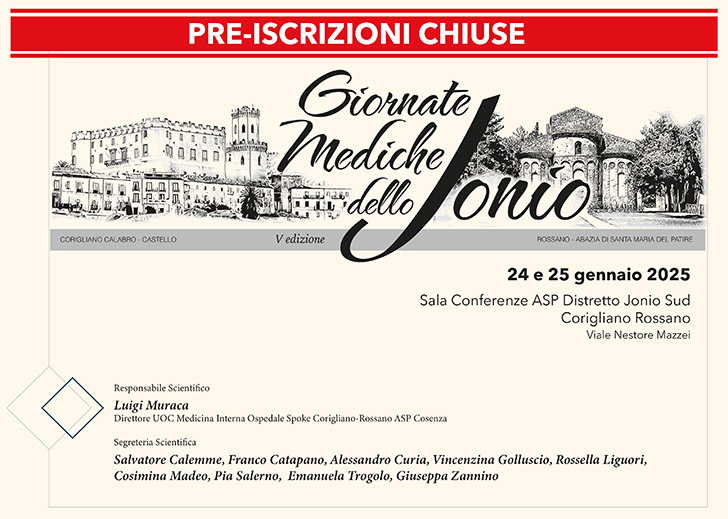 PRE-ISCRIZIONI CHIUSE

Giornate Mediche dello Jonio

CORIGLIANO CALABRO - CASTELLO

V edizione

ROSSANO - ABAZIA DI SANTA MARIA DEL PATIRE

24 e 25 gennaio 2025

Sala Conferenze ASP Distretto Jonio Sud
Corigliano Rossano
Viale Nestore Mazzei

Responsabile Scientifico
Luigi Muraca
Direttore UOC Medicina Interna Ospedale Spoke Corigliano-Rossano ASP Cosenza

Segreteria Scientifica
Salvatore Calemme, Franco Catapano, Alessandro Curia, Vincenzina Golluscio, Rossella Liguori, Cosimina Madeo, Pia Salerno, Emanuela Trogolo, Giuseppa Zannino